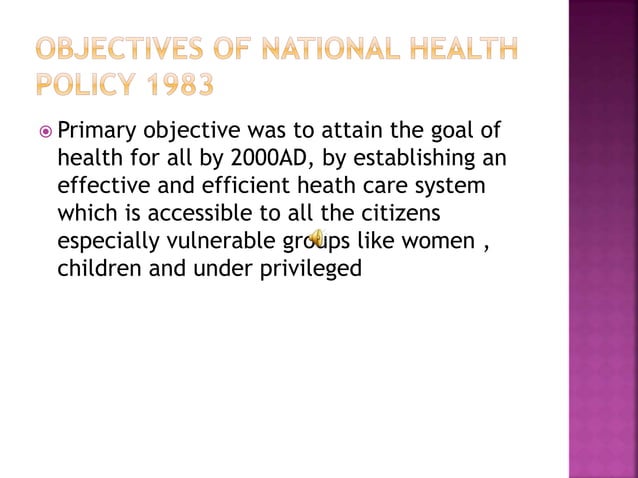 OBJECTIVES OF NATIONAL HEALTH POLICY 1983

Primary objective was to attain the goal of health for all by 2000AD, by establishing an effective and efficient heath care system which is accessible to all the citizens especially vulnerable groups like women , children and under privileged